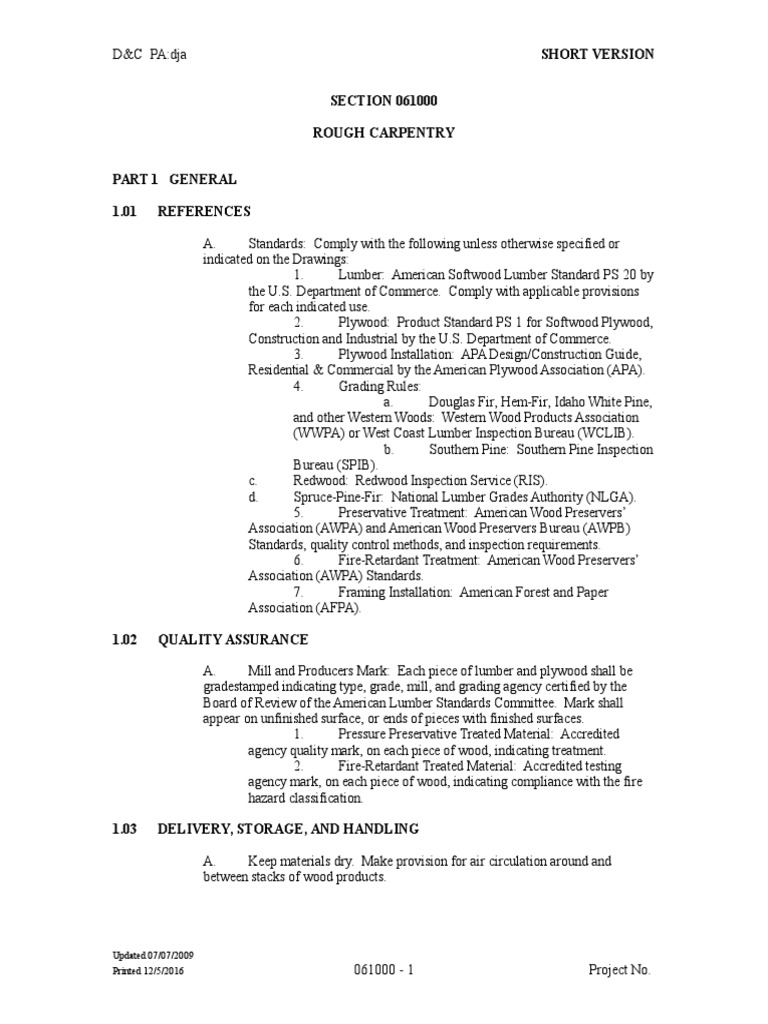 D&C PA:dja SHORT VERSION

SECTION 061000

ROUGH CARPENTRY

PART 1 GENERAL

1.01 REFERENCES

A. Standards: Comply with the following unless otherwise specified or indicated on the Drawings:

1. Lumber: American Softwood Lumber Standard PS 20 by the U.S. Department of Commerce. Comply with applicable provisions for each indicated use.

2. Plywood: Product Standard PS 1 for Softwood Plywood, Construction and Industrial by the U.S. Department of Commerce.

3. Plywood Installation: APA Design/Construction Guide, Residential & Commercial by the American Plywood Association (APA).

4. Grading Rules:

a. Douglas Fir, Hem-Fir, Idaho White Pine, and other Western Woods: Western Wood Products Association (WWPA) or West Coast Lumber Inspection Bureau (WCLIB).

b. Southern Pine: Southern Pine Inspection Bureau (SPIB).

c. Redwood: Redwood Inspection Service (RIS).

d. Spruce-Pine-Fir: National Lumber Grades Authority (NLGA).

5. Preservative Treatment: American Wood Preservers' Association (AWPA) and American Wood Preservers Bureau (AWPB) Standards, quality control methods, and inspection requirements.

6. Fire-Retardant Treatment: American Wood Preservers' Association (AWPA) Standards.

7. Framing Installation: American Forest and Paper Association (AFPA).

1.02 QUALITY ASSURANCE

A. Mill and Producers Mark: Each piece of lumber and plywood shall be gradestamped indicating type, grade, mill, and grading agency certified by the Board of Review of the American Lumber Standards Committee. Mark shall appear on unfinished surface, or ends of pieces with finished surfaces.

1. Pressure Preservative Treated Material: Accredited agency quality mark, on each piece of wood, indicating treatment.

2. Fire-Retardant Treated Material: Accredited testing agency mark, on each piece of wood, indicating compliance with the fire hazard classification.

1.03 DELIVERY, STORAGE, AND HANDLING

A. Keep materials dry. Make provision for air circulation around and between stacks of wood products.

Updated 07/07/2009
Printed 12/5/2016 061000 - 1 Project No.